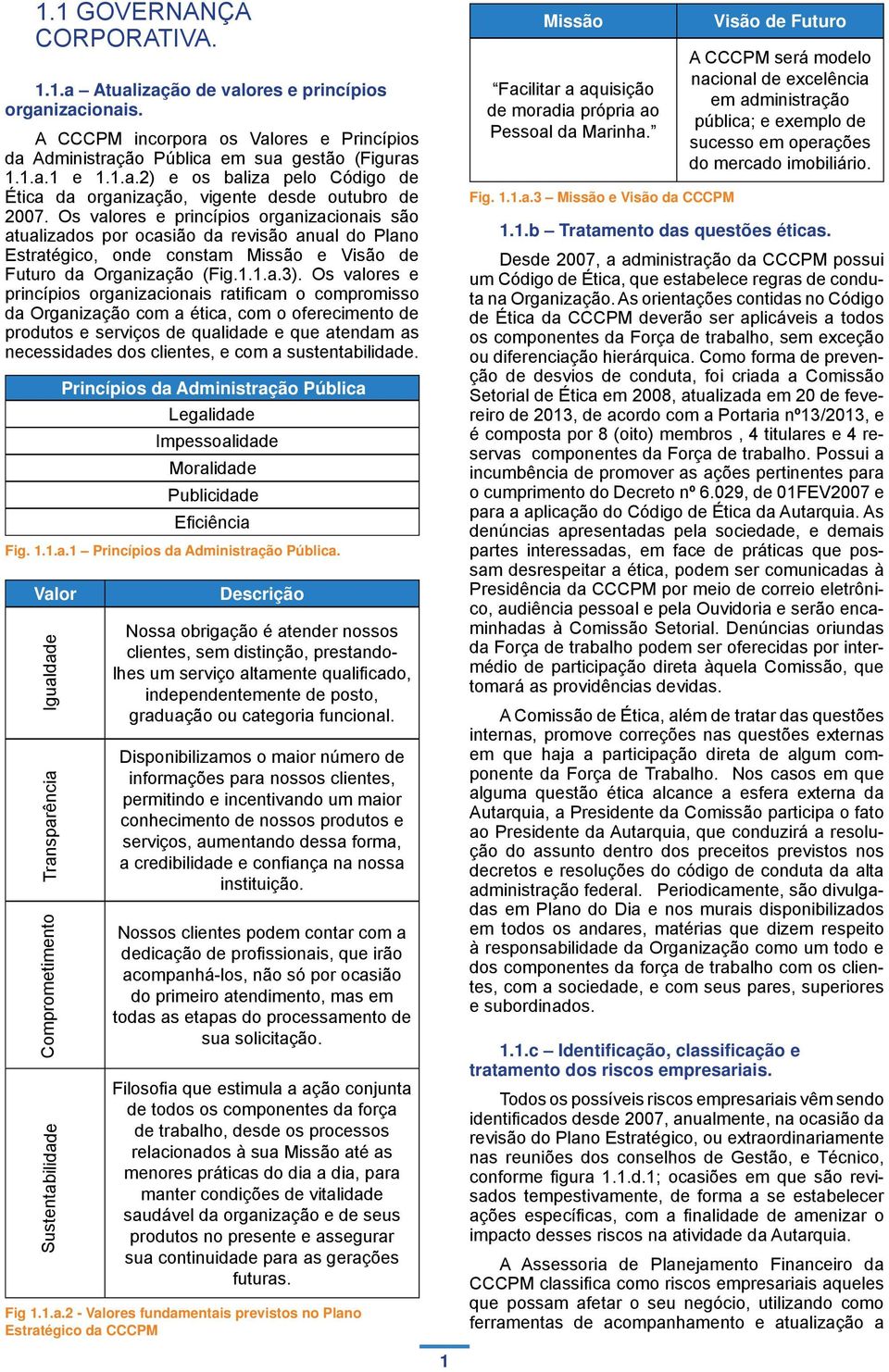 1.1 GOVERNANÇA CORPORATIVA.

1.1.a – Atualização de valores e princípios organizacionais.

A CCCPM incorpora os Valores e Princípios da Administração Pública em sua gestão (Figuras 1.1.a.1 e 1.1.a.2) e os baliza pelo Código de Ética da organização, vigente desde outubro de 2007. Os valores e princípios organizacionais são atualizados por ocasião da revisão anual do Plano Estratégico, onde constam Missão e Visão de Futuro da Organização (Fig.1.1.a.3). Os valores e princípios organizacionais ratificam o compromisso da Organização com a ética, com o oferecimento de produtos e serviços de qualidade e que atendam as necessidades dos clientes, e com a sustentabilidade.

| Princípios da Administração Pública |
|---|
| Legalidade |
| Impessoalidade |
| Moralidade |
| Publicidade |
| Eficiência |

Fig. 1.1.a.1 – Princípios da Administração Pública.

| Valor | Descrição |
|---|---|
| Igualdade | Nossa obrigação é atender nossos clientes, sem distinção, prestando-lhes um serviço altamente qualificado, independentemente de posto, graduação ou categoria funcional. |
| Transparência | Disponibilizamos o maior número de informações para nossos clientes, permitindo e incentivando um maior conhecimento de nossos produtos e serviços, aumentando dessa forma, a credibilidade e confiança na nossa instituição. |
| Comprometimento | Nossos clientes podem contar com a dedicação de profissionais, que irão acompanhá-los, não só por ocasião do primeiro atendimento, mas em todas as etapas do processamento de sua solicitação. |
| Sustentabilidade | Filosofia que estimula a ação conjunta de todos os componentes da força de trabalho, desde os processos relacionados à sua Missão até as menores práticas do dia a dia, para manter condições de vitalidade saudável da organização e de seus produtos no presente e assegurar sua continuidade para as gerações futuras. |

Fig 1.1.a.2 - Valores fundamentais previstos no Plano Estratégico da CCCPM

| Missão | Visão de Futuro |
|---|---|
| “Facilitar a aquisição de moradia própria ao Pessoal da Marinha.” | A CCCPM será modelo nacional de excelência em administração pública; e exemplo de sucesso em operações do mercado imobiliário. |

Fig. 1.1.a.3 – Missão e Visão da CCCPM

1.1.b – Tratamento das questões éticas.

Desde 2007, a administração da CCCPM possui um Código de Ética, que estabelece regras de conduta na Organização. As orientações contidas no Código de Ética da CCCPM deverão ser aplicáveis a todos os componentes da Força de trabalho, sem exceção ou diferenciação hierárquica. Como forma de prevenção de desvios de conduta, foi criada a Comissão Setorial de Ética em 2008, atualizada em 20 de fevereiro de 2013, de acordo com a Portaria nº13/2013, e é composta por 8 (oito) membros , 4 titulares e 4 reservas componentes da Força de trabalho. Possui a incumbência de promover as ações pertinentes para o cumprimento do Decreto nº 6.029, de 01FEV2007 e para a aplicação do Código de Ética da Autarquia. As denúncias apresentadas pela sociedade, e demais partes interessadas, em face de práticas que possam desrespeitar a ética, podem ser comunicadas à Presidência da CCCPM por meio de correio eletrônico, audiência pessoal e pela Ouvidoria e serão encaminhadas à Comissão Setorial. Denúncias oriundas da Força de trabalho podem ser oferecidas por intermédio de participação direta àquela Comissão, que tomará as providências devidas.

A Comissão de Ética, além de tratar das questões internas, promove correções nas questões externas em que haja a participação direta de algum componente da Força de Trabalho. Nos casos em que alguma questão ética alcance a esfera externa da Autarquia, a Presidente da Comissão participa o fato ao Presidente da Autarquia, que conduzirá a resolução do assunto dentro dos preceitos previstos nos decretos e resoluções do código de conduta da alta administração federal. Periodicamente, são divulgadas em Plano do Dia e nos murais disponibilizados em todos os andares, matérias que dizem respeito à responsabilidade da Organização como um todo e dos componentes da força de trabalho com os clientes, com a sociedade, e com seus pares, superiores e subordinados.

1.1.c – Identificação, classificação e tratamento dos riscos empresariais.

Todos os possíveis riscos empresariais vêm sendo identificados desde 2007, anualmente, na ocasião da revisão do Plano Estratégico, ou extraordinariamente nas reuniões dos conselhos de Gestão, e Técnico, conforme figura 1.1.d.1; ocasiões em que são revisados tempestivamente, de forma a se estabelecer ações específicas, com a finalidade de amenizar o impacto desses riscos na atividade da Autarquia.

A Assessoria de Planejamento Financeiro da CCCPM classifica como riscos empresariais aqueles que possam afetar o seu negócio, utilizando como ferramentas de acompanhamento e atualização a

1